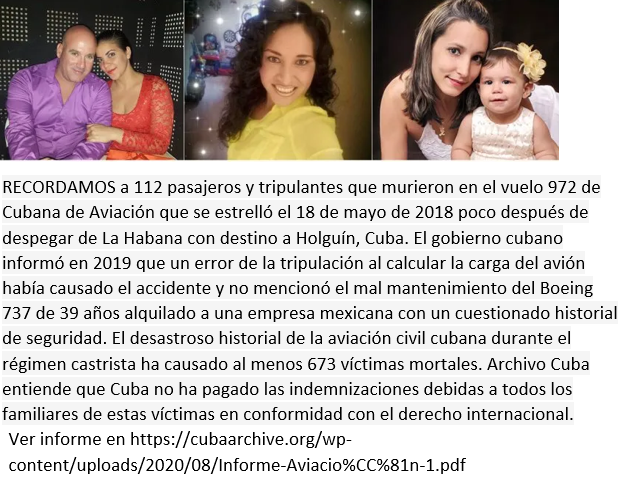 RECORDAMOS a 112 pasajeros y tripulantes que murieron en el vuelo 972 de Cubana de Aviación que se estrelló el 18 de mayo de 2018 poco después de despegar de La Habana con destino a Holguín, Cuba. El gobierno cubano informó en 2019 que un error de la tripulación al calcular la carga del avión había causado el accidente y no mencionó el mal mantenimiento del Boeing 737 de 39 años alquilado a una empresa mexicana con un cuestionado historial de seguridad. El desastroso historial de la aviación civil cubana durante el régimen castrista ha causado al menos 673 víctimas mortales. Archivo Cuba entiende que Cuba no ha pagado las indemnizaciones debidas a todos los familiares de estas víctimas en conformidad con el derecho internacional.

Ver informe en https://cubaarchive.org/wp-content/uploads/2020/08/Informe-Aviacio%CC%81n-1.pdf